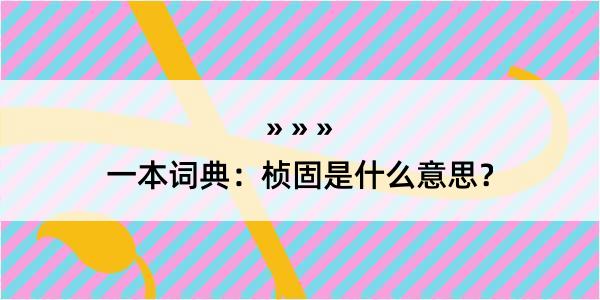 » » »

一本词典：桢固是什么意思？